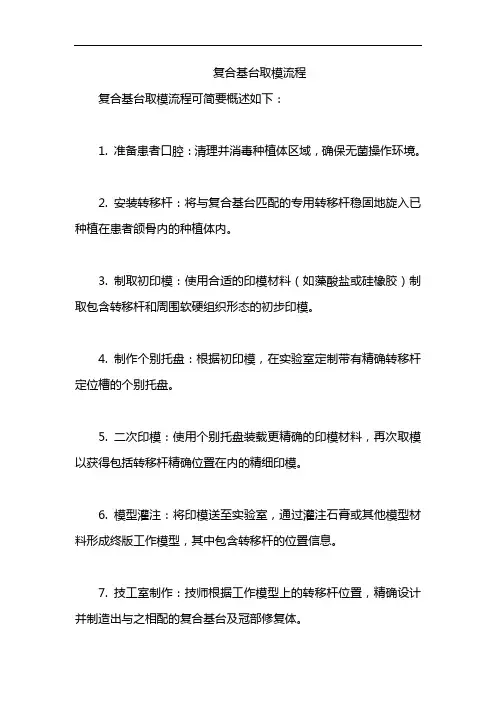 复合基台取模流程

复合基台取模流程可简要概述如下：

1. 准备患者口腔：清理并消毒种植体区域，确保无菌操作环境。

2. 安装转移杆：将与复合基台匹配的专用转移杆稳固地旋入已种植在患者颌骨内的种植体内。

3. 制取初印模：使用合适的印模材料（如藻酸盐或硅橡胶）制取包含转移杆和周围软硬组织形态的初步印模。

4. 制作个别托盘：根据初印模，在实验室定制带有精确转移杆定位槽的个别托盘。

5. 二次印模：使用个别托盘装载更精确的印模材料，再次取模以获得包括转移杆精确位置在内的精细印模。

6. 模型灌注：将印模送至实验室，通过灌注石膏或其他模型材料形成终版工作模型，其中包含转移杆的位置信息。

7. 技工室制作：技师根据工作模型上的转移杆位置，精确设计并制造出与之相配的复合基台及冠部修复体。